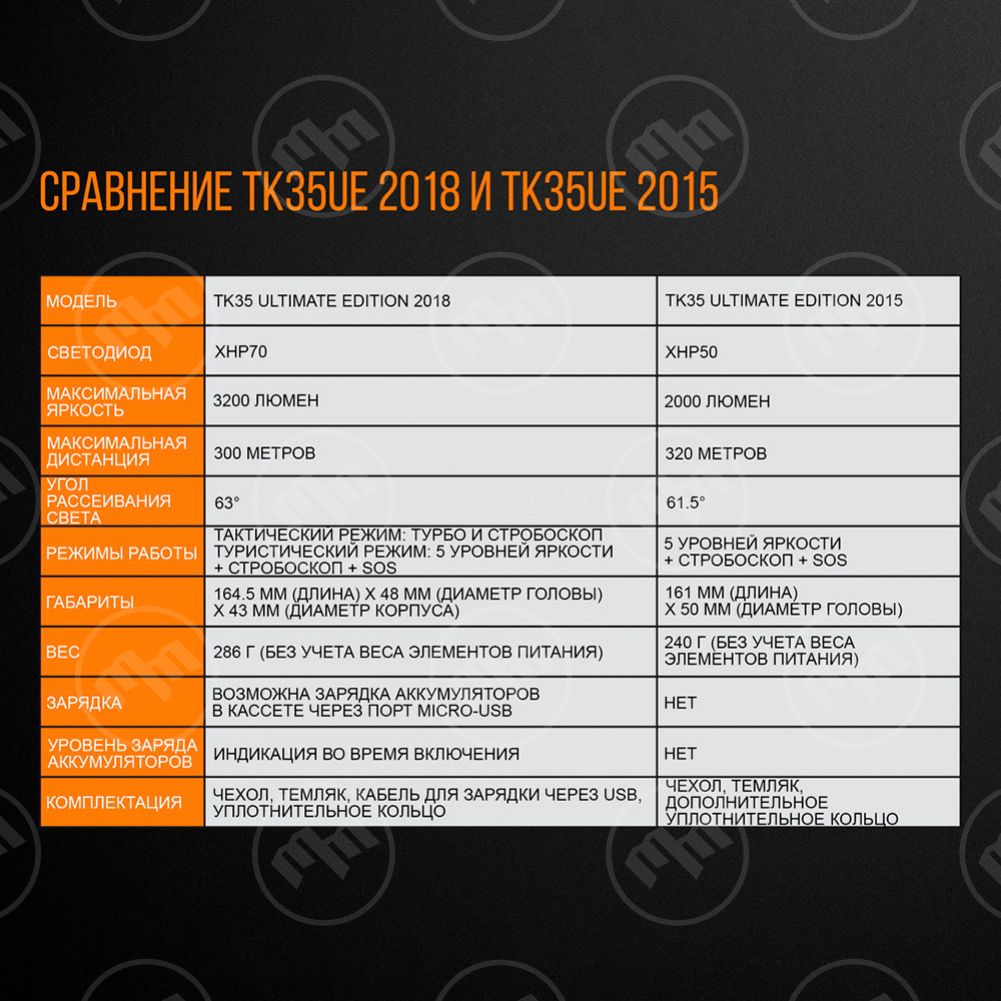 СРАВНЕНИЕ TK35UE 2018 И TK35UE 2015

| МОДЕЛЬ | TK35 ULTIMATE EDITION 2018 | TK35 ULTIMATE EDITION 2015 |
|---|---|---|
| СВЕТОДИОД | XHP70 | XHP50 |
| МАКСИМАЛЬНАЯ ЯРКОСТЬ | 3200 ЛЮМЕН | 2000 ЛЮМЕН |
| МАКСИМАЛЬНАЯ ДИСТАНЦИЯ | 300 МЕТРОВ | 320 МЕТРОВ |
| УГОЛ РАССЕИВАНИЯ СВЕТА | 63° | 61.5° |
| РЕЖИМЫ РАБОТЫ | ТАКТИЧЕСКИЙ РЕЖИМ: ТУРБО И СТРОБОСКОП ТУРИСТИЧЕСКИЙ РЕЖИМ: 5 УРОВНЕЙ ЯРКОСТИ + СТРОБОСКОП + SOS | 5 УРОВНЕЙ ЯРКОСТИ + СТРОБОСКОП + SOS |
| ГАБАРИТЫ | 164.5 ММ (ДЛИНА) Х 48 ММ (ДИАМЕТР ГОЛОВЫ) Х 43 ММ (ДИАМЕТР КОРПУСА) | 161 ММ (ДЛИНА) Х 50 ММ (ДИАМЕТР ГОЛОВЫ) |
| ВЕС | 286 Г (БЕЗ УЧЕТА ВЕСА ЭЛЕМЕНТОВ ПИТАНИЯ) | 240 Г (БЕЗ УЧЕТА ВЕСА ЭЛЕМЕНТОВ ПИТАНИЯ) |
| ЗАРЯДКА | ВОЗМОЖНА ЗАРЯДКА АККУМУЛЯТОРОВ В КАССЕТЕ ЧЕРЕЗ ПОРТ MICRO-USB | НЕТ |
| УРОВЕНЬ ЗАРЯДА АККУМУЛЯТОРОВ | ИНДИКАЦИЯ ВО ВРЕМЯ ВКЛЮЧЕНИЯ | НЕТ |
| КОМПЛЕКТАЦИЯ | ЧЕХОЛ, ТЕМЛЯК, КАБЕЛЬ ДЛЯ ЗАРЯДКИ ЧЕРЕЗ USB, УПЛОТНИТЕЛЬНОЕ КОЛЬЦО | ЧЕХОЛ, ТЕМЛЯК, ДОПОЛНИТЕЛЬНОЕ УПЛОТНИТЕЛЬНОЕ КОЛЬЦО |